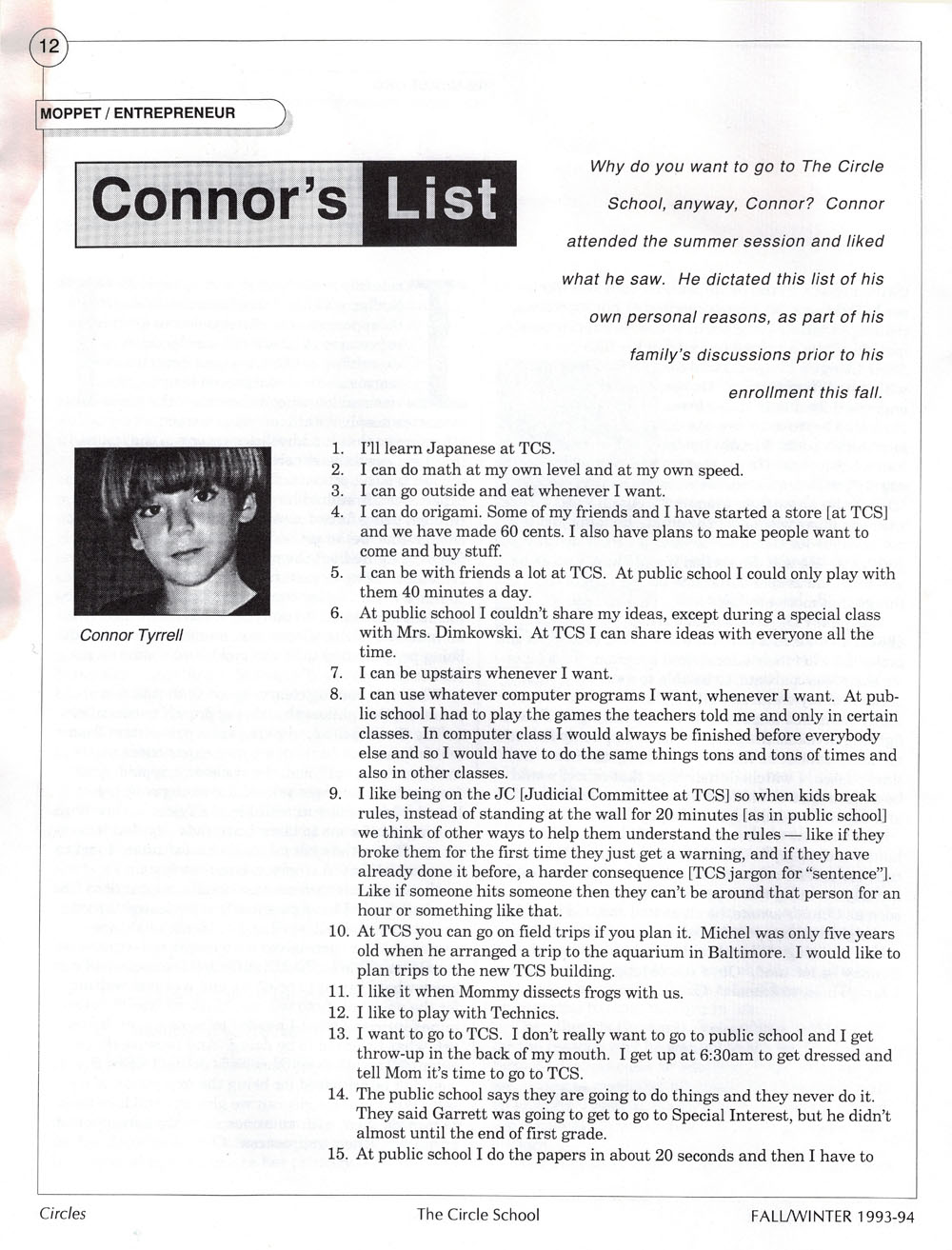 12

MOPPET / ENTREPRENEUR

Connor's List

Why do you want to go to The Circle School, anyway, Connor? Connor attended the summer session and liked what he saw. He dictated this list of his own personal reasons, as part of his family's discussions prior to his enrollment this fall.

Connor Tyrrell

1. I'll learn Japanese at TCS.
2. I can do math at my own level and at my own speed.
3. I can go outside and eat whenever I want.
4. I can do origami. Some of my friends and I have started a store [at TCS] and we have made 60 cents. I also have plans to make people want to come and buy stuff.
5. I can be with friends a lot at TCS. At public school I could only play with them 40 minutes a day.
6. At public school I couldn't share my ideas, except during a special class with Mrs. Dimkowski. At TCS I can share ideas with everyone all the time.
7. I can be upstairs whenever I want.
8. I can use whatever computer programs I want, whenever I want. At public school I had to play the games the teachers told me and only in certain classes. In computer class I would always be finished before everybody else and so I would have to do the same things tons and tons of times and also in other classes.
9. I like being on the JC [Judicial Committee at TCS] so when kids break rules, instead of standing at the wall for 20 minutes [as in public school] we think of other ways to help them understand the rules — like if they broke them for the first time they just get a warning, and if they have already done it before, a harder consequence [TCS jargon for "sentence"]. Like if someone hits someone then they can't be around that person for an hour or something like that.
10. At TCS you can go on field trips if you plan it. Michel was only five years old when he arranged a trip to the aquarium in Baltimore. I would like to plan trips to the new TCS building.
11. I like it when Mommy dissects frogs with us.
12. I like to play with Technics.
13. I want to go to TCS. I don't really want to go to public school and I get throw-up in the back of my mouth. I get up at 6:30am to get dressed and tell Mom it's time to go to TCS.
14. The public school says they are going to do things and they never do it. They said Garrett was going to get to go to Special Interest, but he didn't almost until the end of first grade.
15. At public school I do the papers in about 20 seconds and then I have to

Circles The Circle School FALL/WINTER 1993-94